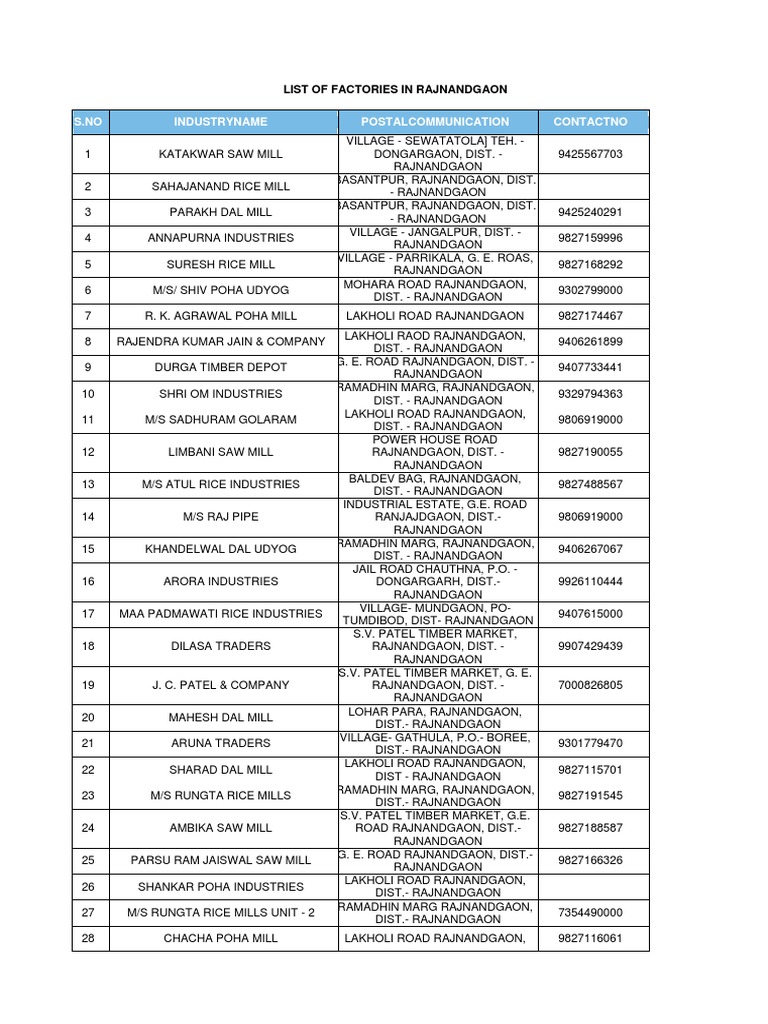 LIST OF FACTORIES IN RAJNANDGAON

| S.NO | INDUSTRYNAME | POSTALCOMMUNICATION | CONTACTNO |
|---|---|---|---|
| 1 | KATAKWAR SAW MILL | VILLAGE - SEWATATOLA] TEH. - DONGARGAON, DIST. - RAJNANDGAON | 9425567703 |
| 2 | SAHAJANAND RICE MILL | BASANTPUR, RAJNANDGAON, DIST. - RAJNANDGAON | |
| 3 | PARAKH DAL MILL | BASANTPUR, RAJNANDGAON, DIST. - RAJNANDGAON | 9425240291 |
| 4 | ANNAPURNA INDUSTRIES | VILLAGE - JANGALPUR, DIST. - RAJNANDGAON | 9827159996 |
| 5 | SURESH RICE MILL | VILLAGE - PARRIKALA, G. E. ROAS, RAJNANDGAON | 9827168292 |
| 6 | M/S/ SHIV POHA UDYOG | MOHARA ROAD RAJNANDGAON, DIST. - RAJNANDGAON | 9302799000 |
| 7 | R. K. AGRAWAL POHA MILL | LAKHOLI ROAD RAJNANDGAON | 9827174467 |
| 8 | RAJENDRA KUMAR JAIN & COMPANY | LAKHOLI RAOD RAJNANDGAON, DIST. - RAJNANDGAON | 9406261899 |
| 9 | DURGA TIMBER DEPOT | G. E. ROAD RAJNANDGAON, DIST. - RAJNANDGAON | 9407733441 |
| 10 | SHRI OM INDUSTRIES | RAMADHIN MARG, RAJNANDGAON, DIST. - RAJNANDGAON | 9329794363 |
| 11 | M/S SADHURAM GOLARAM | LAKHOLI ROAD RAJNANDGAON, DIST. - RAJNANDGAON | 9806919000 |
| 12 | LIMBANI SAW MILL | POWER HOUSE ROAD RAJNANDGAON, DIST. - RAJNANDGAON | 9827190055 |
| 13 | M/S ATUL RICE INDUSTRIES | BALDEV BAG, RAJNANDGAON, DIST. - RAJNANDGAON | 9827488567 |
| 14 | M/S RAJ PIPE | INDUSTRIAL ESTATE, G.E. ROAD RANJAJDGAON, DIST.- RAJNANDGAON | 9806919000 |
| 15 | KHANDELWAL DAL UDYOG | RAMADHIN MARG, RAJNANDGAON, DIST. - RAJNANDGAON | 9406267067 |
| 16 | ARORA INDUSTRIES | JAIL ROAD CHAUTHNA, P.O. - DONGARGARH, DIST.- RAJNANDGAON | 9926110444 |
| 17 | MAA PADMAWATI RICE INDUSTRIES | VILLAGE- MUNDGAON, PO- TUMDIBOD, DIST- RAJNANDGAON | 9407615000 |
| 18 | DILASA TRADERS | S.V. PATEL TIMBER MARKET, RAJNANDGAON, DIST. - RAJNANDGAON | 9907429439 |
| 19 | J. C. PATEL & COMPANY | S.V. PATEL TIMBER MARKET, G. E. RAJNANDGAON, DIST. - RAJNANDGAON | 7000826805 |
| 20 | MAHESH DAL MILL | LOHAR PARA, RAJNANDGAON, DIST.- RAJNANDGAON | |
| 21 | ARUNA TRADERS | VILLAGE- GATHULA, P.O.- BOREE, DIST.- RAJNANDGAON | 9301779470 |
| 22 | SHARAD DAL MILL | LAKHOLI ROAD RAJNANDGAON, DIST - RAJNANDGAON | 9827115701 |
| 23 | M/S RUNGTA RICE MILLS | RAMADHIN MARG, RAJNANDGAON, DIST.- RAJNANDGAON | 9827191545 |
| 24 | AMBIKA SAW MILL | S.V. PATEL TIMBER MARKET, G.E. ROAD RAJNANDGAON, DIST.- RAJNANDGAON | 9827188587 |
| 25 | PARSU RAM JAISWAL SAW MILL | G. E. ROAD RAJNANDGAON, DIST.- RAJNANDGAON | 9827166326 |
| 26 | SHANKAR POHA INDUSTRIES | LAKHOLI ROAD RAJNANDGAON, DIST.- RAJNANDGAON | |
| 27 | M/S RUNGTA RICE MILLS UNIT - 2 | RAMADHIN MARG RAJNANDGAON, DIST.- RAJNANDGAON | 7354490000 |
| 28 | CHACHA POHA MILL | LAKHOLI ROAD RAJNANDGAON, | 9827116061 |